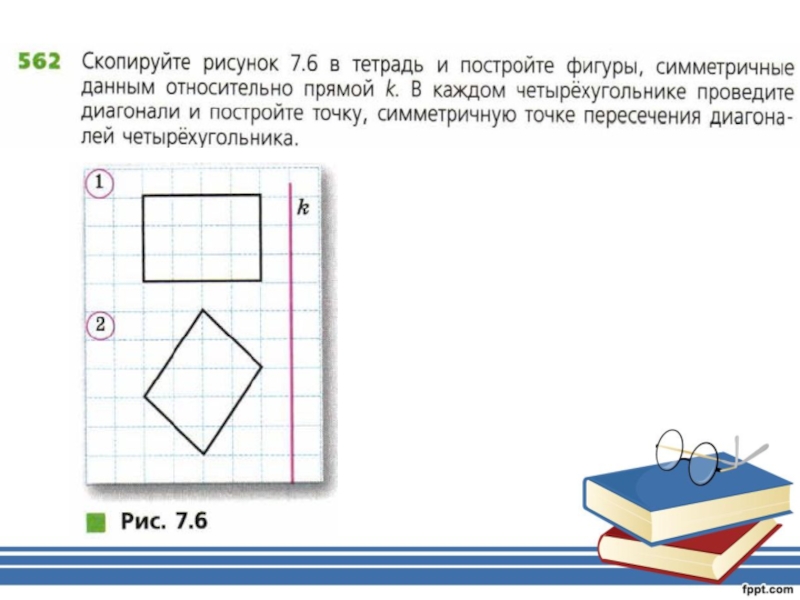 562 Скопируйте рисунок 7.6 в тетрадь и постройте фигуры, симметричные данным относительно прямой $k$. В каждом четырёхугольнике проведите диагонали и постройте точку, симметричную точке пересечения диагоналей четырёхугольника.

1

$k$

2

Рис. 7.6

fppt.com